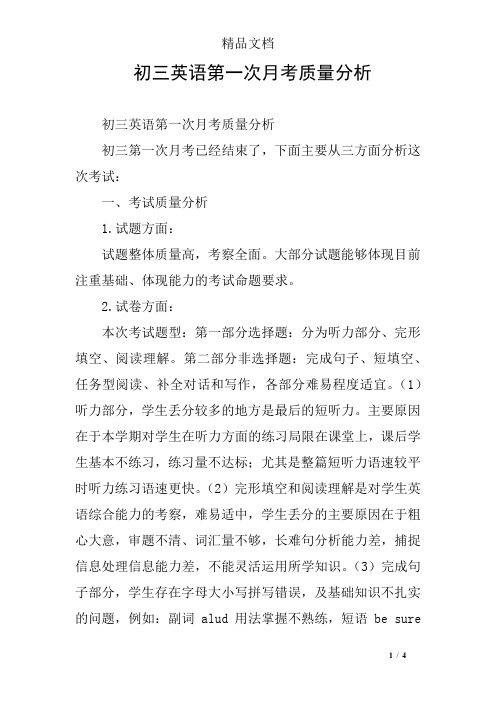 精品文档

初三英语第一次月考质量分析

初三英语第一次月考质量分析

初三第一次月考已经结束了，下面主要从三方面分析这次考试：

一、考试质量分析

1.试题方面：

试题整体质量高，考察全面。大部分试题能够体现目前注重基础、体现能力的考试命题要求。

2.试卷方面：

本次考试题型：第一部分选择题：分为听力部分、完形填空、阅读理解。第二部分非选择题：完成句子、短填空、任务型阅读、补全对话和写作，各部分难易程度适宜。(1)听力部分，学生丢分较多的地方是最后的短听力。主要原因在于本学期对学生在听力方面的练习局限在课堂上，课后学生基本不练习，练习量不达标；尤其是整篇短听力语速较平时听力练习语速更快。(2)完形填空和阅读理解是对学生英语综合能力的考察，难易适中，学生丢分的主要原因在于粗心大意，审题不清、词汇量不够，长难句分析能力差，捕捉信息处理信息能力差，不能灵活运用所学知识。(3)完成句子部分，学生存在字母大小写拼写错误，及基础知识不扎实的问题，例如：副词 alud 用法掌握不熟练，短语 be sure

1 / 4